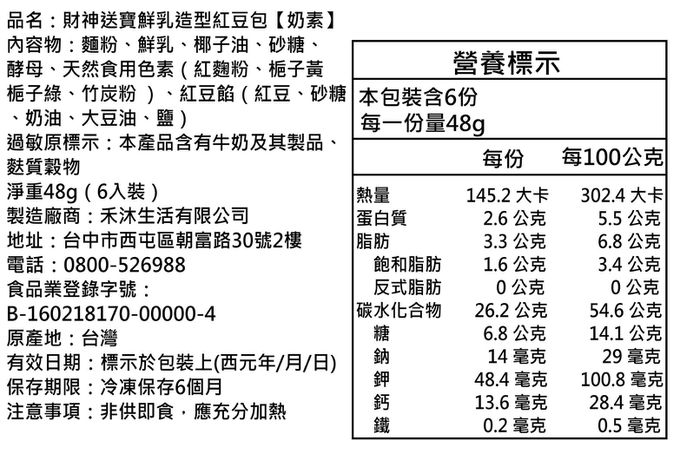 品名：財神送寶鮮乳造型紅豆包【奶素】
內容物：麵粉、鮮乳、椰子油、砂糖、酵母、天然食用色素（紅麴粉、梔子黃梔子綠、竹炭粉 ）、紅豆餡（紅豆、砂糖、奶油、大豆油、鹽）
過敏原標示：本產品含有牛奶及其製品、麩質穀物
淨重48g（6入裝）
製造廠商：禾沐生活有限公司
地址：台中市西屯區朝富路30號2樓
電話：0800-526988
食品業登錄字號：
B-160218170-00000-4
原產地：台灣
有效日期：標示於包裝上(西元年/月/日)
保存期限：冷凍保存6個月
注意事項：非供即食，應充分加熱

營養標示
本包裝含6份
每一份量48g

| | 每份 | 每100公克 |
|---|---|---|
| 熱量 | 145.2 大卡 | 302.4 大卡 |
| 蛋白質 | 2.6 公克 | 5.5 公克 |
| 脂肪 | 3.3 公克 | 6.8 公克 |
| 飽和脂肪 | 1.6 公克 | 3.4 公克 |
| 反式脂肪 | 0 公克 | 0 公克 |
| 碳水化合物 | 26.2 公克 | 54.6 公克 |
| 糖 | 6.8 公克 | 14.1 公克 |
| 鈉 | 14 毫克 | 29 毫克 |
| 鉀 | 48.4 毫克 | 100.8 毫克 |
| 鈣 | 13.6 毫克 | 28.4 毫克 |
| 鐵 | 0.2 毫克 | 0.5 毫克 |